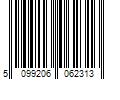 5 099206 062313